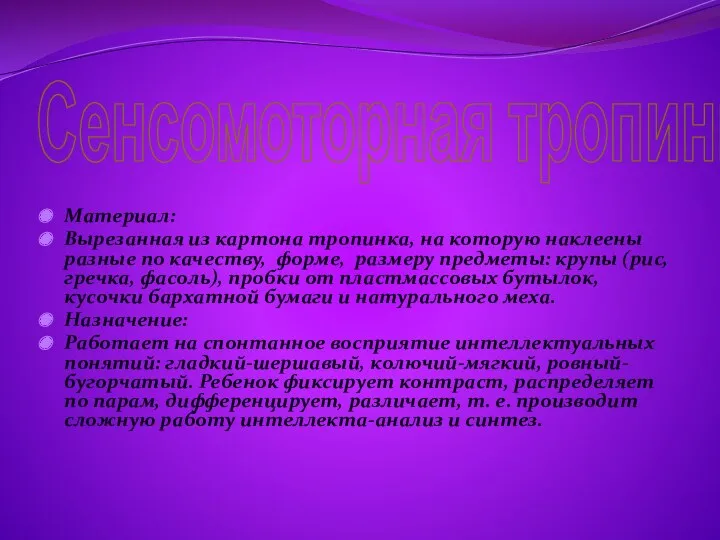 Сенсомоторная тропин

Материал:

Вырезанная из картона тропинка, на которую наклеены разные по качеству, форме, размеру предметы: крупы (рис, гречка, фасоль), пробки от пластмассовых бутылок, кусочки бархатной бумаги и натурального меха.

Назначение:

Работает на спонтанное восприятие интеллектуальных понятий: гладкий-шершавый, колючий-мягкий, ровный-бугорчатый. Ребенок фиксирует контраст, распределяет по парам, дифференцирует, различает, т. е. производит сложную работу интеллекта-анализ и синтез.